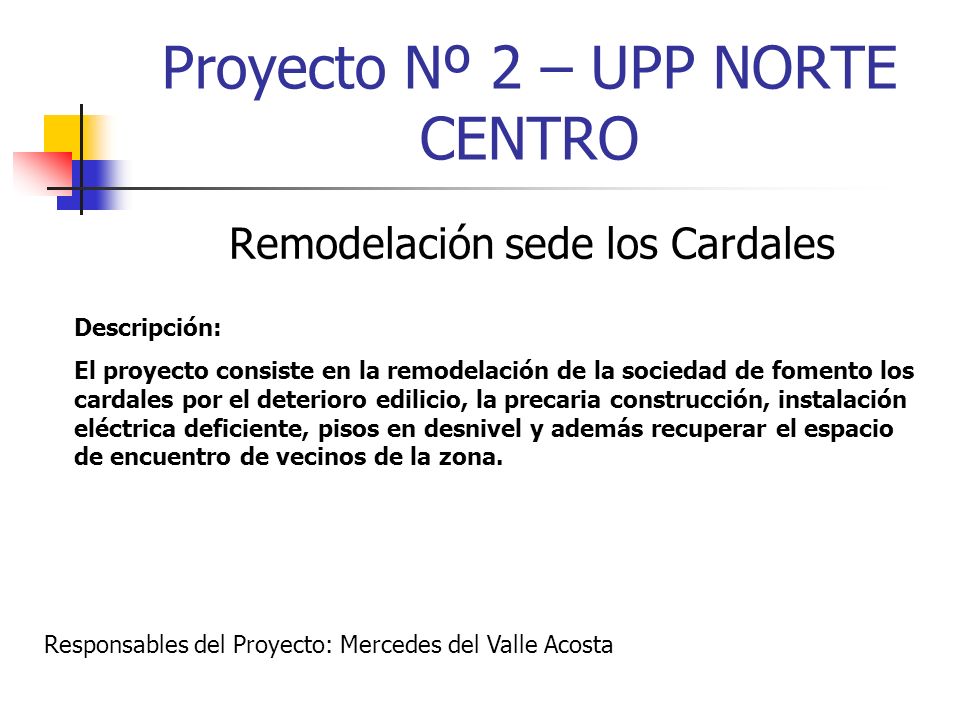 Proyecto Nº 2 – UPP NORTE CENTRO

Remodelación sede los Cardales

Descripción:

El proyecto consiste en la remodelación de la sociedad de fomento los cardales por el deterioro edilicio, la precaria construcción, instalación eléctrica deficiente, pisos en desnivel y además recuperar el espacio de encuentro de vecinos de la zona.

Responsables del Proyecto: Mercedes del Valle Acosta